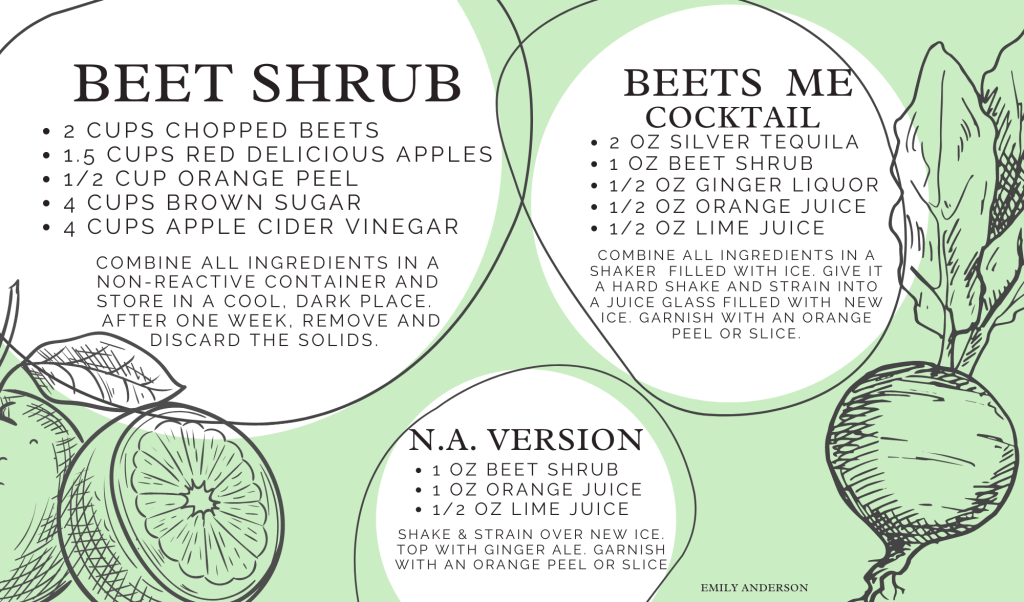 BEET SHRUB

• 2 CUPS CHOPPED BEETS
• 1.5 CUPS RED DELICIOUS APPLES
• 1/2 CUP ORANGE PEEL
• 4 CUPS BROWN SUGAR
• 4 CUPS APPLE CIDER VINEGAR

COMBINE ALL INGREDIENTS IN A NON-REACTIVE CONTAINER AND STORE IN A COOL, DARK PLACE. AFTER ONE WEEK, REMOVE AND DISCARD THE SOLIDS.

BEETS ME
COCKTAIL

• 2 OZ SILVER TEQUILA
• 1 OZ BEET SHRUB
• 1/2 OZ GINGER LIQUOR
• 1/2 OZ ORANGE JUICE
• 1/2 OZ LIME JUICE

COMBINE ALL INGREDIENTS IN A SHAKER FILLED WITH ICE. GIVE IT A HARD SHAKE AND STRAIN INTO A JUICE GLASS FILLED WITH NEW ICE. GARNISH WITH AN ORANGE PEEL OR SLICE.

N.A. VERSION

• 1 OZ BEET SHRUB
• 1 OZ ORANGE JUICE
• 1/2 OZ LIME JUICE

SHAKE & STRAIN OVER NEW ICE. TOP WITH GINGER ALE. GARNISH WITH AN ORANGE PEEL OR SLICE

EMILY ANDERSON